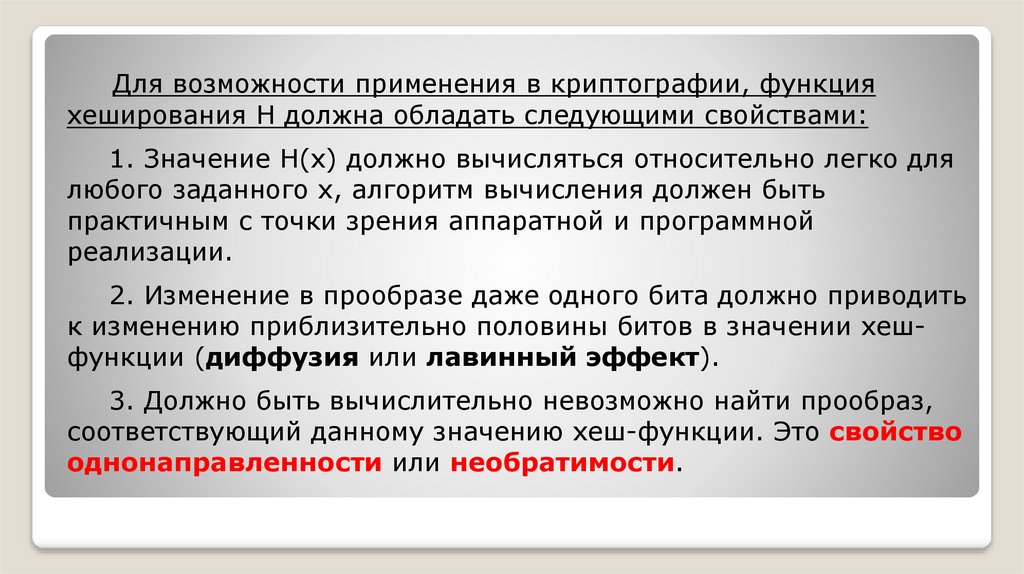 Для возможности применения в криптографии, функция хеширования H должна обладать следующими свойствами:

1. Значение H(x) должно вычисляться относительно легко для любого заданного x, алгоритм вычисления должен быть практичным с точки зрения аппаратной и программной реализации.

2. Изменение в прообразе даже одного бита должно приводить к изменению приблизительно половины битов в значении хеш-функции (диффузия или лавинный эффект).

3. Должно быть вычислительно невозможно найти прообраз, соответствующий данному значению хеш-функции. Это свойство однонаправленности или необратимости.